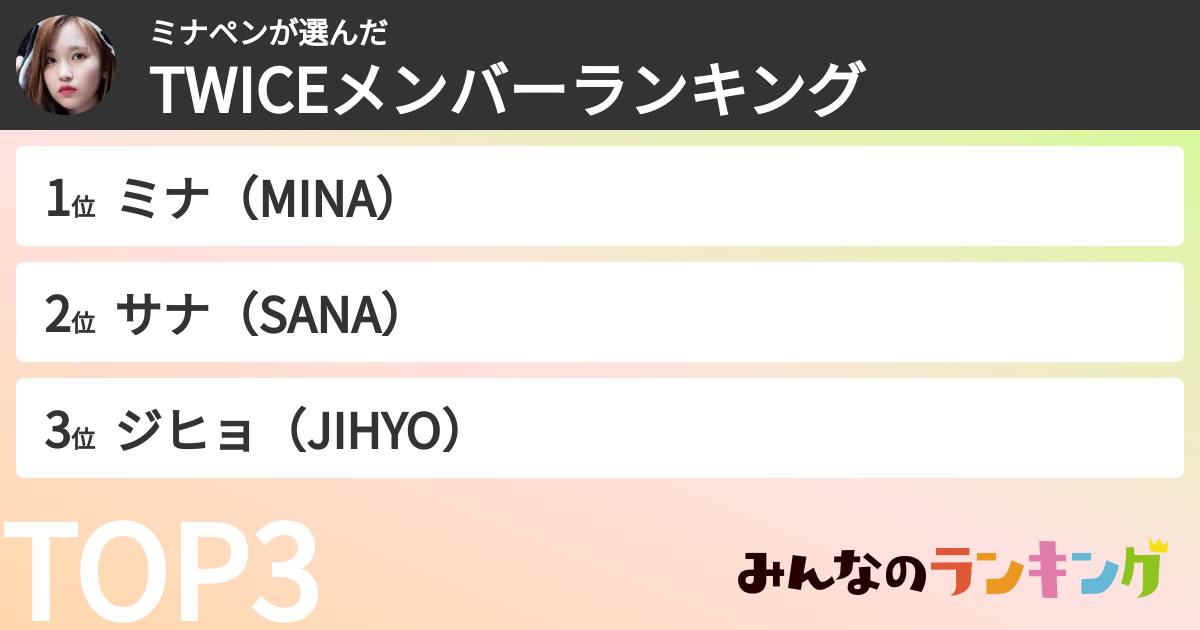 ミナペンが選んだ
TWICEメンバーランキング

1位 ミナ（MINA）

2位 サナ（SANA）

3位 ジヒョ（JIHYO）

TOP3

みんなのランキング